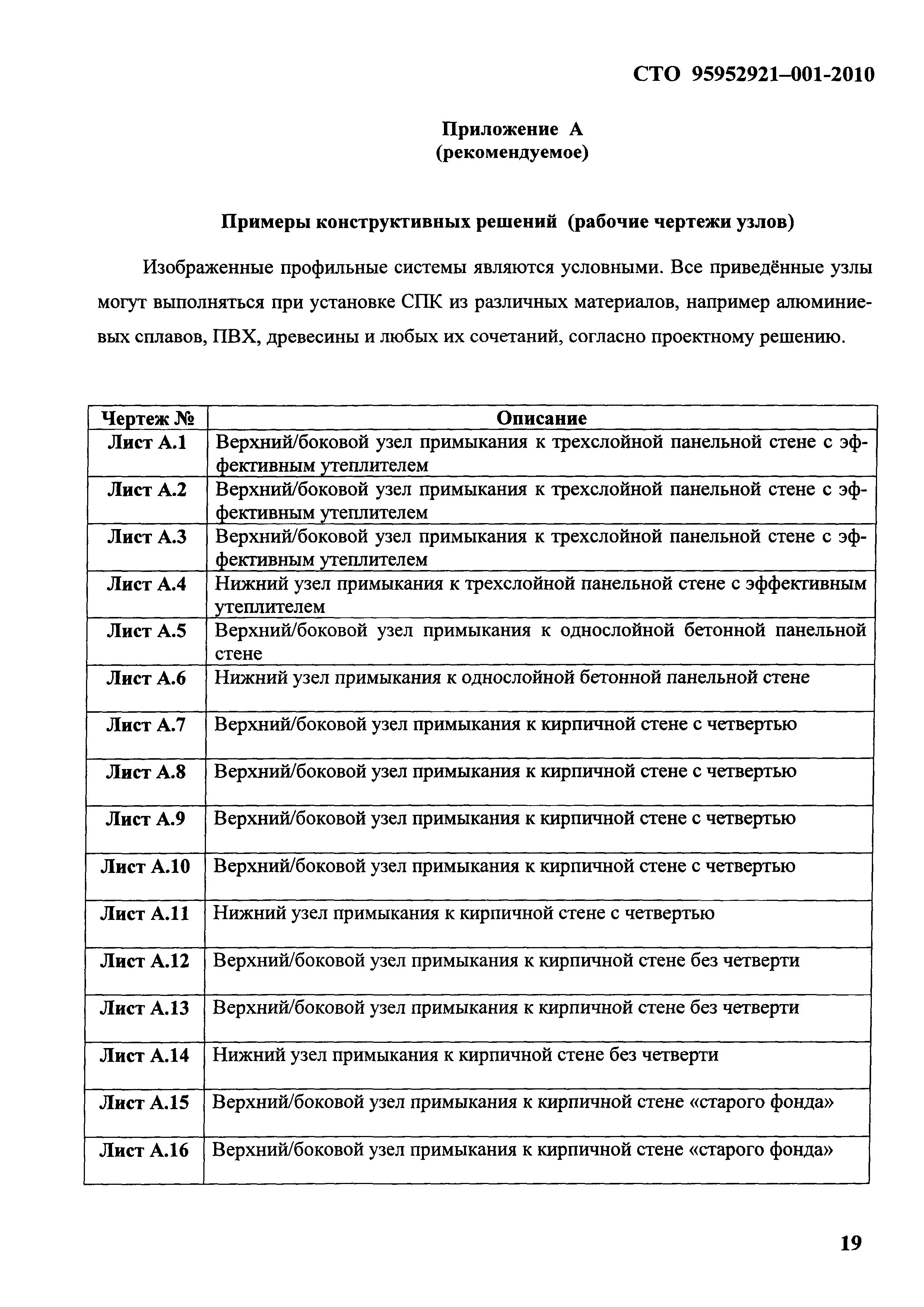 СТО 95952921–001-2010

Приложение А
(рекомендуемое)

Примеры конструктивных решений (рабочие чертежи узлов)

Изображенные профильные системы являются условными. Все приведённые узлы могут выполняться при установке СПК из различных материалов, например алюминиевых сплавов, ПВХ, древесины и любых их сочетаний, согласно проектному решению.

| Чертеж № | Описание |
|---|---|
| Лист А.1 | Верхний/боковой узел примыкания к трехслойной панельной стене с эффективным утеплителем |
| Лист А.2 | Верхний/боковой узел примыкания к трехслойной панельной стене с эффективным утеплителем |
| Лист А.3 | Верхний/боковой узел примыкания к трехслойной панельной стене с эффективным утеплителем |
| Лист А.4 | Нижний узел примыкания к трехслойной панельной стене с эффективным утеплителем |
| Лист А.5 | Верхний/боковой узел примыкания к однослойной бетонной панельной стене |
| Лист А.6 | Нижний узел примыкания к однослойной бетонной панельной стене |
| Лист А.7 | Верхний/боковой узел примыкания к кирпичной стене с четвертью |
| Лист А.8 | Верхний/боковой узел примыкания к кирпичной стене с четвертью |
| Лист А.9 | Верхний/боковой узел примыкания к кирпичной стене с четвертью |
| Лист А.10 | Верхний/боковой узел примыкания к кирпичной стене с четвертью |
| Лист А.11 | Нижний узел примыкания к кирпичной стене с четвертью |
| Лист А.12 | Верхний/боковой узел примыкания к кирпичной стене без четверти |
| Лист А.13 | Верхний/боковой узел примыкания к кирпичной стене без четверти |
| Лист А.14 | Нижний узел примыкания к кирпичной стене без четверти |
| Лист А.15 | Верхний/боковой узел примыкания к кирпичной стене «старого фонда» |
| Лист А.16 | Верхний/боковой узел примыкания к кирпичной стене «старого фонда» |

19